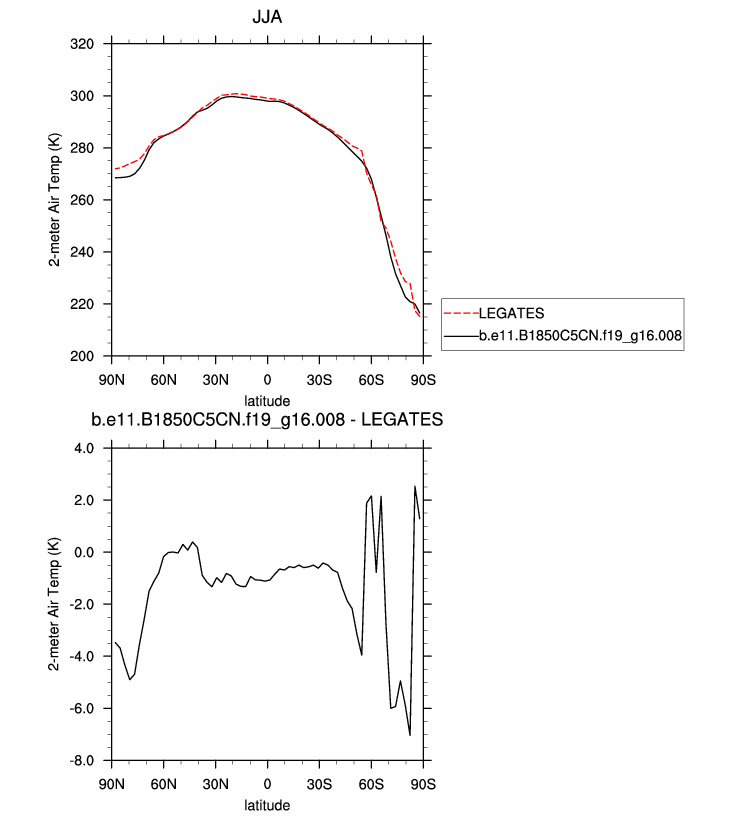 JJA

2-meter Air Temp (K)

320
300
280
260
240
220
200

90N 60N 30N 0 30S 60S 90S

latitude

LEGATES
b.e11.B1850C5CN.f19_g16.008

b.e11.B1850C5CN.f19_g16.008 - LEGATES

2-meter Air Temp (K)

4.0
2.0
0.0
-2.0
-4.0
-6.0
-8.0

90N 60N 30N 0 30S 60S 90S

latitude